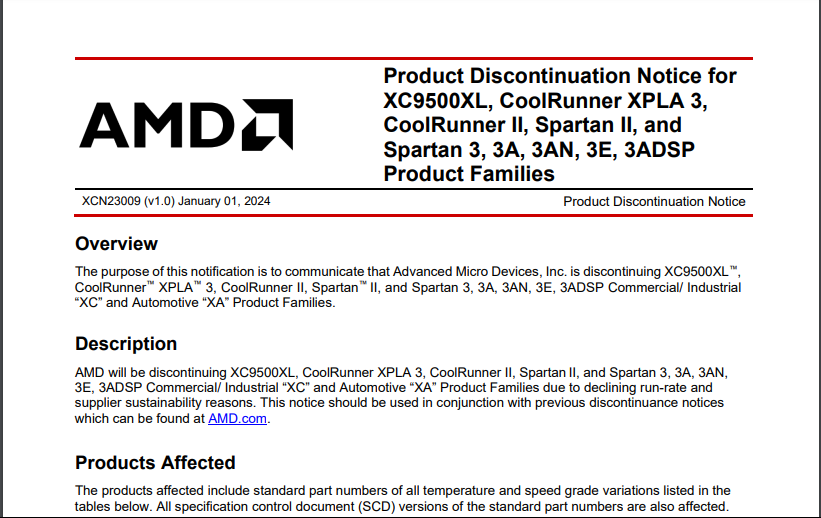 AMD

Product Discontinuation Notice for XC9500XL, CoolRunner XPLA 3, CoolRunner II, Spartan II, and Spartan 3, 3A, 3AN, 3E, 3ADSP Product Families

XCN23009 (v1.0) January 01, 2024

Product Discontinuation Notice

Overview

The purpose of this notification is to communicate that Advanced Micro Devices, Inc. is discontinuing XC9500XL™, CoolRunner™ XPLA™ 3, CoolRunner II, Spartan™ II, and Spartan 3, 3A, 3AN, 3E, 3ADSP Commercial/ Industrial "XC" and Automotive "XA" Product Families.

Description

AMD will be discontinuing XC9500XL, CoolRunner XPLA 3, CoolRunner II, Spartan II, and Spartan 3, 3A, 3AN, 3E, 3ADSP Commercial/ Industrial "XC" and Automotive "XA" Product Families due to declining run-rate and supplier sustainability reasons. This notice should be used in conjunction with previous discontinuance notices which can be found at AMD.com.

Products Affected

The products affected include standard part numbers of all temperature and speed grade variations listed in the tables below. All specification control document (SCD) versions of the standard part numbers are also affected.